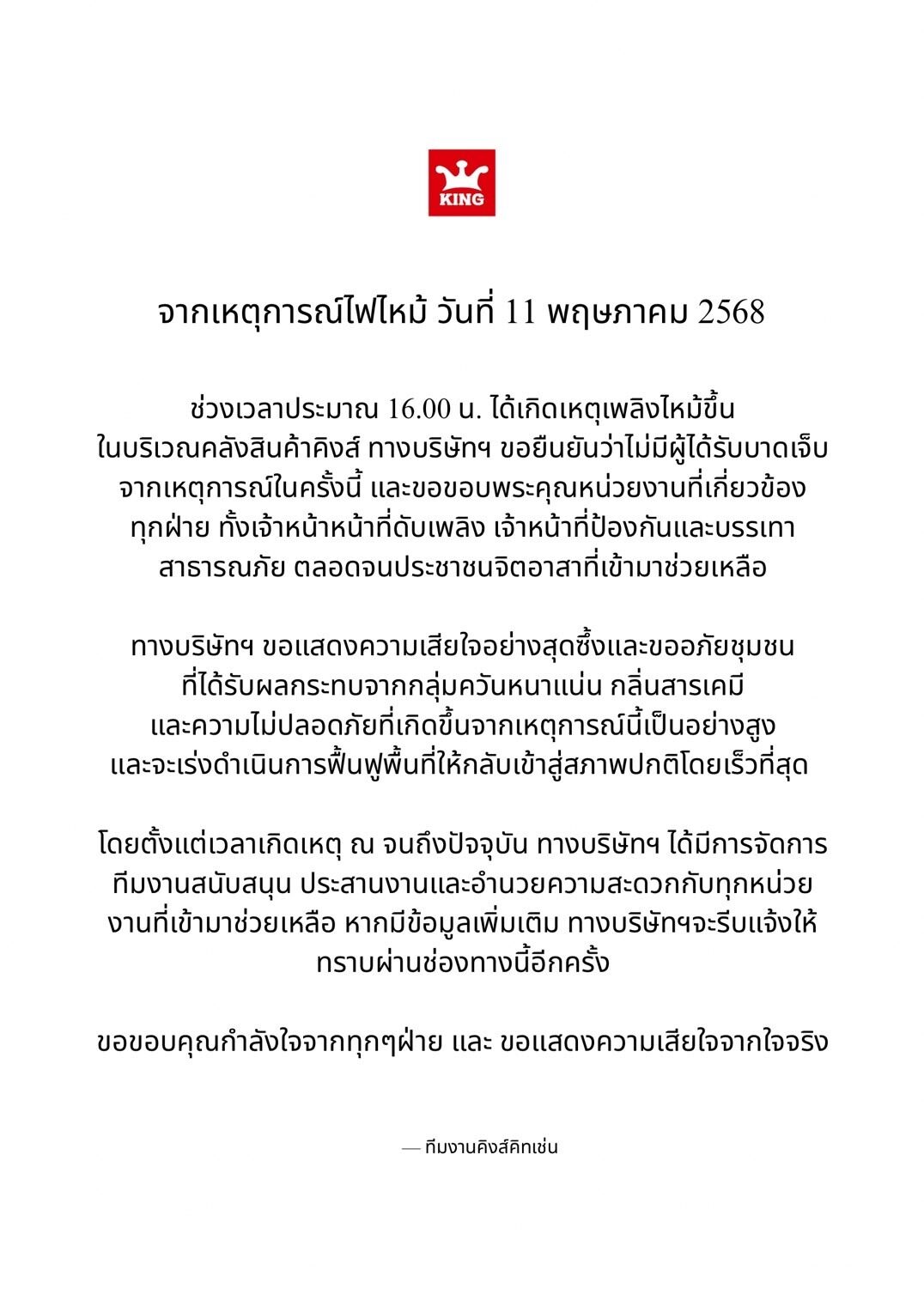 KING

จากเหตุการณ์ไฟไหม้ วันที่ 11 พฤษภาคม 2568

ช่วงเวลาประมาณ 16.00 น. ได้เกิดเหตุเพลิงไหม้ขึ้นในบริเวณคลังสินค้าคิงส์ ทางบริษัทฯ ขอยืนยันว่าไม่มีผู้ได้รับบาดเจ็บจากเหตุการณ์ในครั้งนี้ และขอขอบพระคุณหน่วยงานที่เกี่ยวข้องทุกฝ่าย ทั้งเจ้าหน้าหน้าที่ดับเพลิง เจ้าหน้าที่ป้องกันและบรรเทาสาธารณภัย ตลอดจนประชาชนจิตอาสาที่เข้ามาช่วยเหลือ

ทางบริษัทฯ ขอแสดงความเสียใจอย่างสุดซึ้งและขออภัยชุมชนที่ได้รับผลกระทบจากกลุ่มควันหนาแน่น กลิ่นสารเคมีและความไม่ปลอดภัยที่เกิดขึ้นจากเหตุการณ์นี้เป็นอย่างสูงและจะเร่งดำเนินการฟื้นฟูพื้นที่ให้กลับเข้าสู่สภาพปกติโดยเร็วที่สุด

โดยตั้งแต่เวลาเกิดเหตุ ณ จนถึงปัจจุบัน ทางบริษัทฯ ได้มีการจัดการทีมงานสนับสนุน ประสานงานและอำนวยความสะดวกกับทุกหน่วยงานที่เข้ามาช่วยเหลือ หากมีข้อมูลเพิ่มเติม ทางบริษัทฯจะรีบแจ้งให้ทราบผ่านช่องทางนี้อีกครั้ง

ขอขอบคุณกำลังใจจากทุกๆฝ่าย และ ขอแสดงความเสียใจจากใจจริง

— ทีมงานคิงส์คิทเช่น